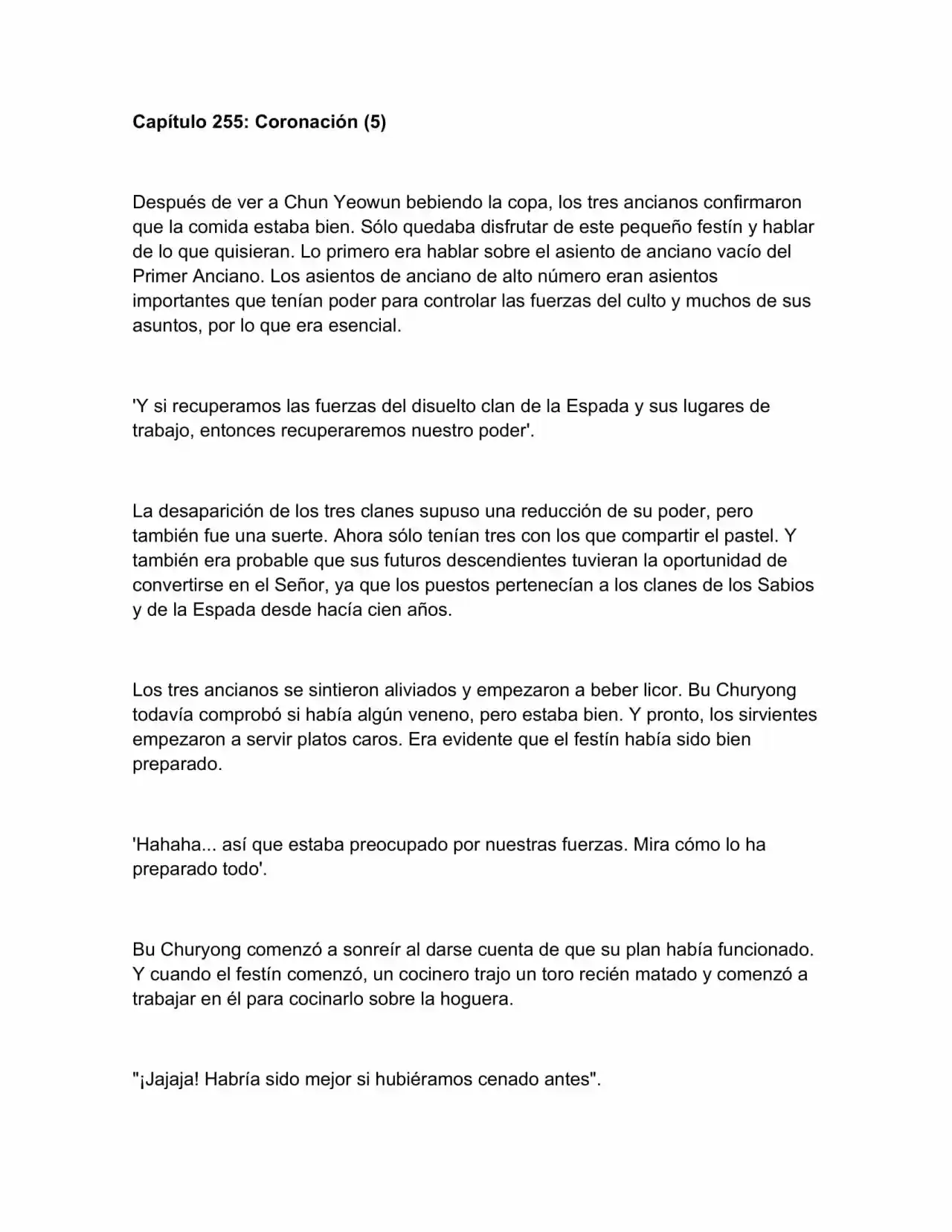 Capítulo 255: Coronación (5)

Después de ver a Chun Yeowun bebiendo la copa, los tres ancianos confirmaron que la comida estaba bien. Sólo quedaba disfrutar de este pequeño festín y hablar de lo que quisieran. Lo primero era hablar sobre el asiento de anciano vacío del Primer Anciano. Los asientos de anciano de alto número eran asientos importantes que tenían poder para controlar las fuerzas del culto y muchos de sus asuntos, por lo que era esencial.

'Y si recuperamos las fuerzas del disuelto clan de la Espada y sus lugares de trabajo, entonces recuperaremos nuestro poder'.

La desaparición de los tres clanes supuso una reducción de su poder, pero también fue una suerte. Ahora sólo tenían tres con los que compartir el pastel. Y también era probable que sus futuros descendientes tuvieran la oportunidad de convertirse en el Señor, ya que los puestos pertenecían a los clanes de los Sabios y de la Espada desde hacía cien años.

Los tres ancianos se sintieron aliviados y empezaron a beber licor. Bu Churyong todavía comprobó si había algún veneno, pero estaba bien. Y pronto, los sirvientes empezaron a servir platos caros. Era evidente que el festín había sido bien preparado.

'Hahaha... así que estaba preocupado por nuestras fuerzas. Mira cómo lo ha preparado todo'.

Bu Churyong comenzó a sonreír al darse cuenta de que su plan había funcionado. Y cuando el festín comenzó, un cocinero trajo un toro recién matado y comenzó a trabajar en él para cocinarlo sobre la hoguera.

"¡Jajaja! Habría sido mejor si hubiéramos cenado antes".